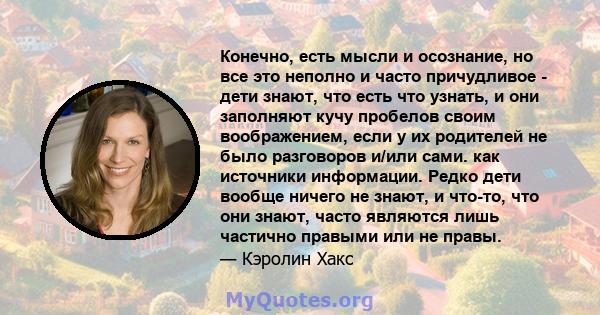 Конечно, есть мысли и осознание, но все это неполно и часто причудливое - дети знают, что есть что узнать, и они заполняют кучу пробелов своим воображением, если у их родителей не было разговоров и/или сами. как источники информации. Редко дети вообще ничего не знают, и что-то, что они знают, часто являются лишь частично правыми или не правы.
— Кэролин Хакс

MyQuotes.org